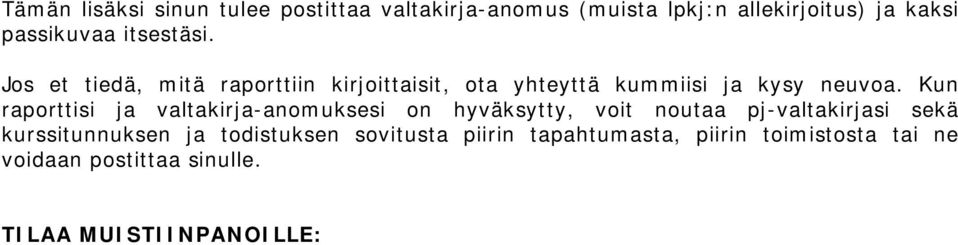 Tämän lisäksi sinun tulee postittaa valtakirja-anomus (muista lpkj:n allekirjoitus) ja kaksi passikuvaa itsestäsi.

Jos et tiedä, mitä raporttiin kirjoittaisit, ota yhteyttä kummiisi ja kysy neuvoa. Kun raporttisi ja valtakirja-anomuksesi on hyväksytty, voit noutaa pj-valtakirjasi sekä kurssitunnuksen ja todistuksen sovitusta piirin tapahtumasta, piirin toimistosta tai ne voidaan postittaa sinulle.

TILAA MUISTIINPANOILLE: